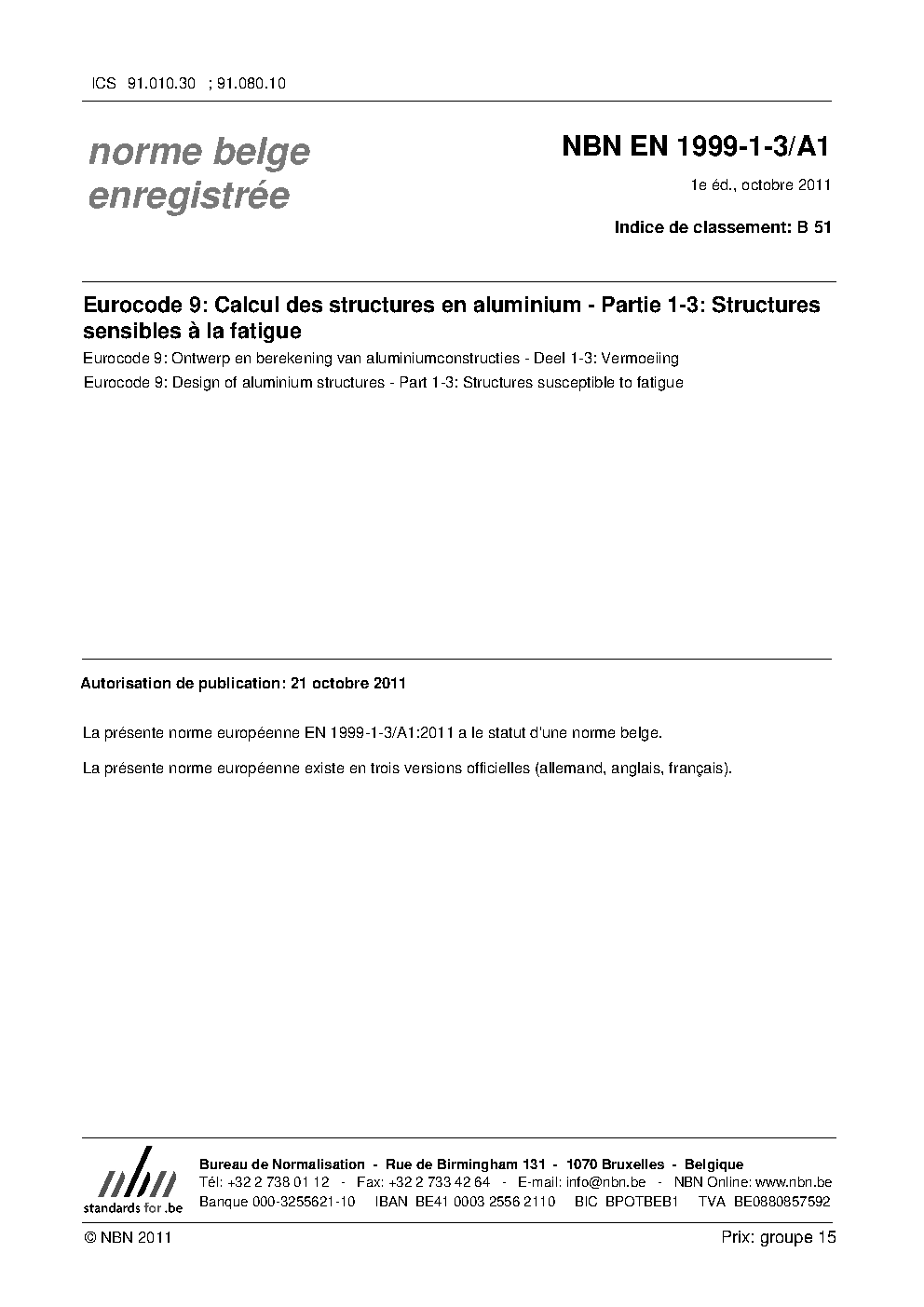 ICS 91.010.30 ; 91.080.10

norme belge enregistrée

NBN EN 1999-1-3/A1

1e éd., octobre 2011

Indice de classement: B 51

Eurocode 9: Calcul des structures en aluminium - Partie 1-3: Structures sensibles à la fatigue

Eurocode 9: Ontwerp en berekening van aluminiumconstructies - Deel 1-3: Vermoeiing

Eurocode 9: Design of aluminium structures - Part 1-3: Structures susceptible to fatigue

Autorisation de publication: 21 octobre 2011

La présente norme européenne EN 1999-1-3/A1:2011 a le statut d'une norme belge.

La présente norme européenne existe en trois versions officielles (allemand, anglais, français).

nbn
standards for .be

Bureau de Normalisation - Rue de Birmingham 131 - 1070 Bruxelles - Belgique
Tél: +32 2 738 01 12 - Fax: +32 2 733 42 64 - E-mail: info@nbn.be - NBN Online: www.nbn.be
Banque 000-3255621-10 IBAN BE41 0003 2556 2110 BIC BPOTBEB1 TVA BE0880857592

© NBN 2011

Prix: groupe 15